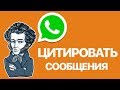 ЦИТИРОВАТЬ
СООБЩЕНИЯ